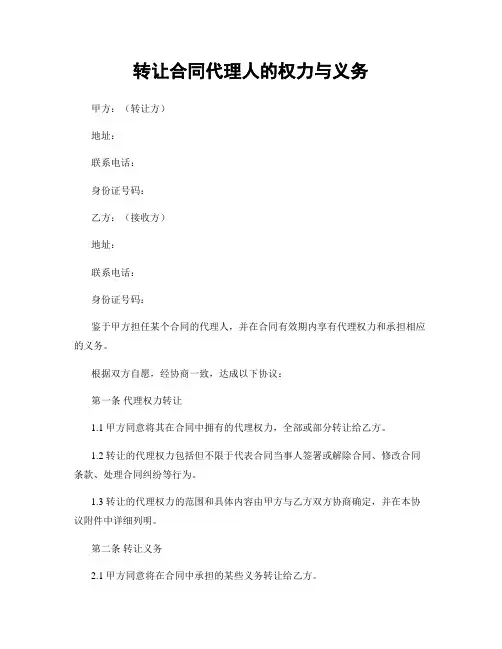 转让合同代理人的权力与义务

甲方：（转让方）

地址：

联系电话：

身份证号码：

乙方：（接收方）

地址：

联系电话：

身份证号码：

鉴于甲方担任某个合同的代理人，并在合同有效期内享有代理权力和承担相应的义务。

根据双方自愿，经协商一致，达成以下协议：

第一条 代理权力转让

1.1 甲方同意将其在合同中拥有的代理权力，全部或部分转让给乙方。

1.2 转让的代理权力包括但不限于代表合同当事人签署或解除合同、修改合同条款、处理合同纠纷等行为。

1.3 转让的代理权力的范围和具体内容由甲方与乙方双方协商确定，并在本协议附件中详细列明。

第二条 转让义务

2.1 甲方同意将在合同中承担的某些义务转让给乙方。